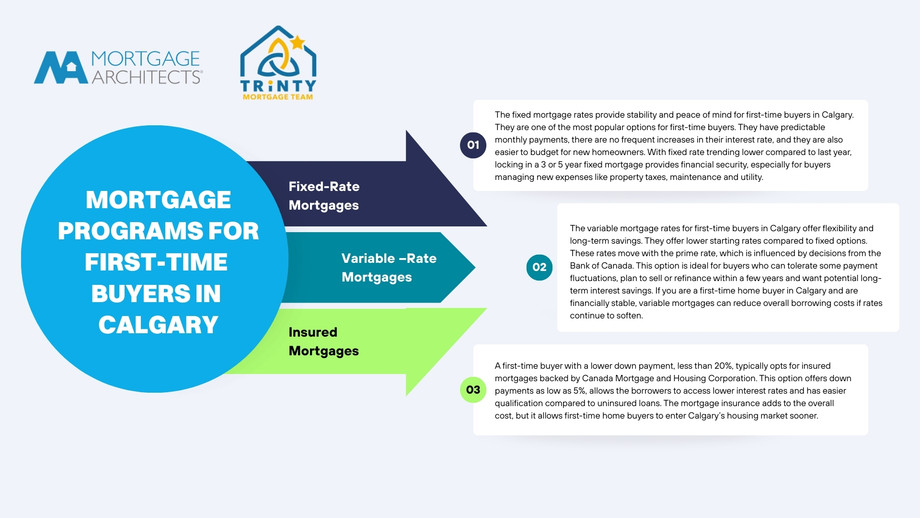 MORTGAGE ARCHITECTS

TRINTY MORTGAGE TEAM

MORTGAGE PROGRAMS FOR FIRST-TIME BUYERS IN CALGARY

Fixed-Rate Mortgages

Variable –Rate Mortgages

Insured Mortgages

01

The fixed mortgage rates provide stability and peace of mind for first-time buyers in Calgary. They are one of the most popular options for first-time buyers. They have predictable monthly payments, there are no frequent increases in their interest rate, and they are also easier to budget for new homeowners. With fixed rate trending lower compared to last year, locking in a 3 or 5 year fixed mortgage provides financial security, especially for buyers managing new expenses like property taxes, maintenance and utility.

02

The variable mortgage rates for first-time buyers in Calgary offer flexibility and long-term savings. They offer lower starting rates compared to fixed options. These rates move with the prime rate, which is influenced by decisions from the Bank of Canada. This option is ideal for buyers who can tolerate some payment fluctuations, plan to sell or refinance within a few years and want potential long-term interest savings. If you are a first-time home buyer in Calgary and are financially stable, variable mortgages can reduce overall borrowing costs if rates continue to soften.

03

A first-time buyer with a lower down payment, less than 20%, typically opts for insured mortgages backed by Canada Mortgage and Housing Corporation. This option offers down payments as low as 5%, allows the borrowers to access lower interest rates and has easier qualification compared to uninsured loans. The mortgage insurance adds to the overall cost, but it allows first-time home buyers to enter Calgary's housing market sooner.